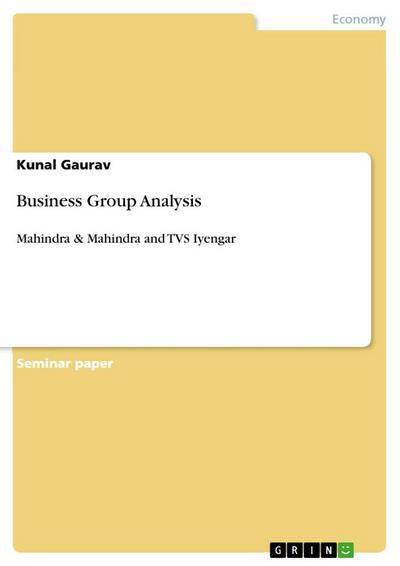 Economy

Kunal Gaurav

Business Group Analysis

Mahindra & Mahindra and TVS Iyengar

Seminar paper

GRIN